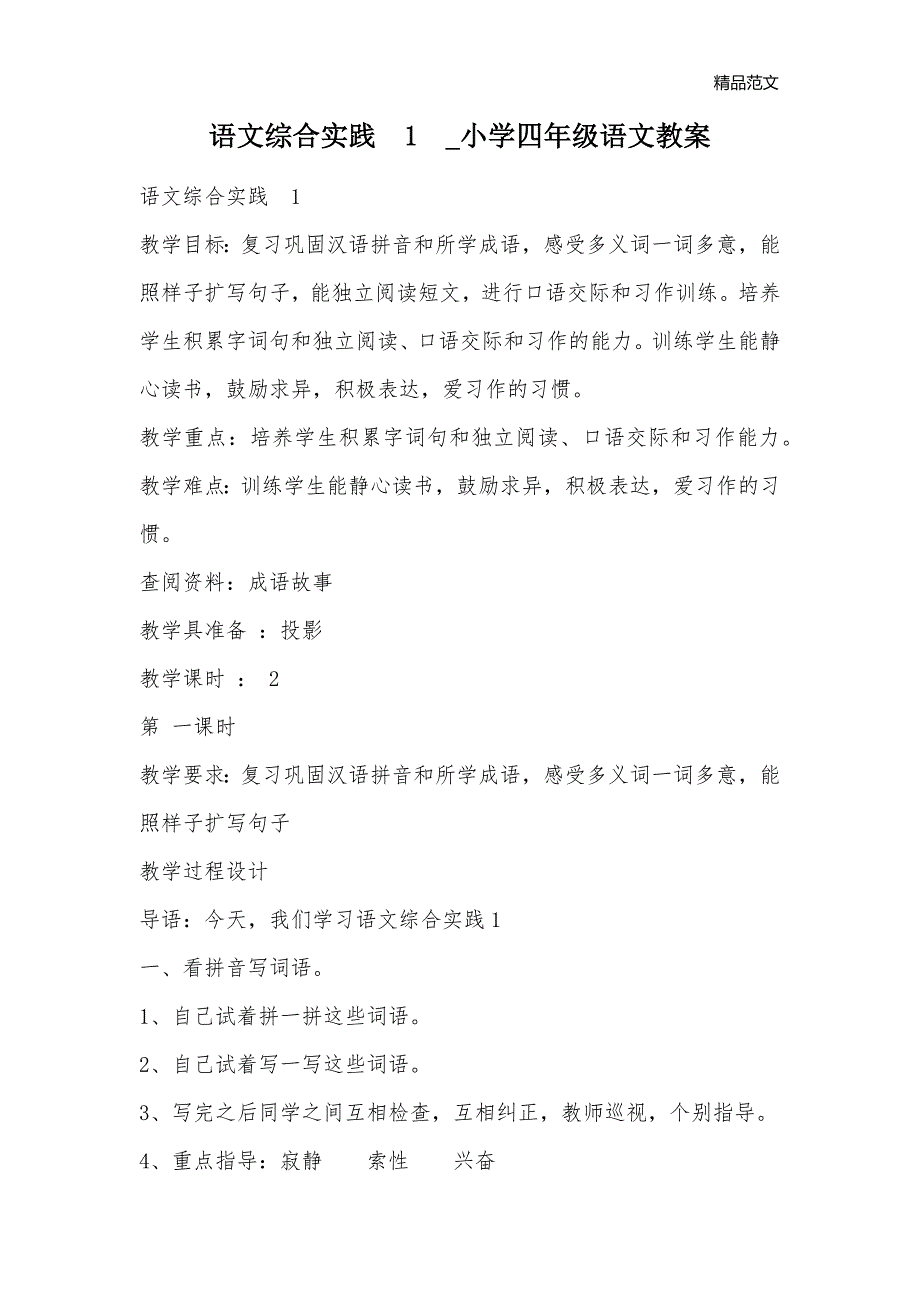 精品范文

语文综合实践 1 _小学四年级语文教案

语文综合实践 1

教学目标：复习巩固汉语拼音和所学成语，感受多义词一词多意，能照样子扩写句子，能独立阅读短文，进行口语交际和习作训练。培养学生积累字词句和独立阅读、口语交际和习作的能力。训练学生能静心读书，鼓励求异，积极表达，爱习作的习惯。

教学重点：培养学生积累字词句和独立阅读、口语交际和习作能力。

教学难点：训练学生能静心读书，鼓励求异，积极表达，爱习作的习惯。

查阅资料：成语故事

教学具准备 ：投影

教学课时 ： 2

第 一课时

教学要求：复习巩固汉语拼音和所学成语，感受多义词一词多意，能照样子扩写句子

教学过程设计

导语：今天，我们学习语文综合实践 1

一、看拼音写词语。

1、自己试着拼一拼这些词语。

2、自己试着写一写这些词语。

3、写完之后同学之间互相检查，互相纠正，教师巡视，个别指导。

4、重点指导：寂静 索性 兴奋